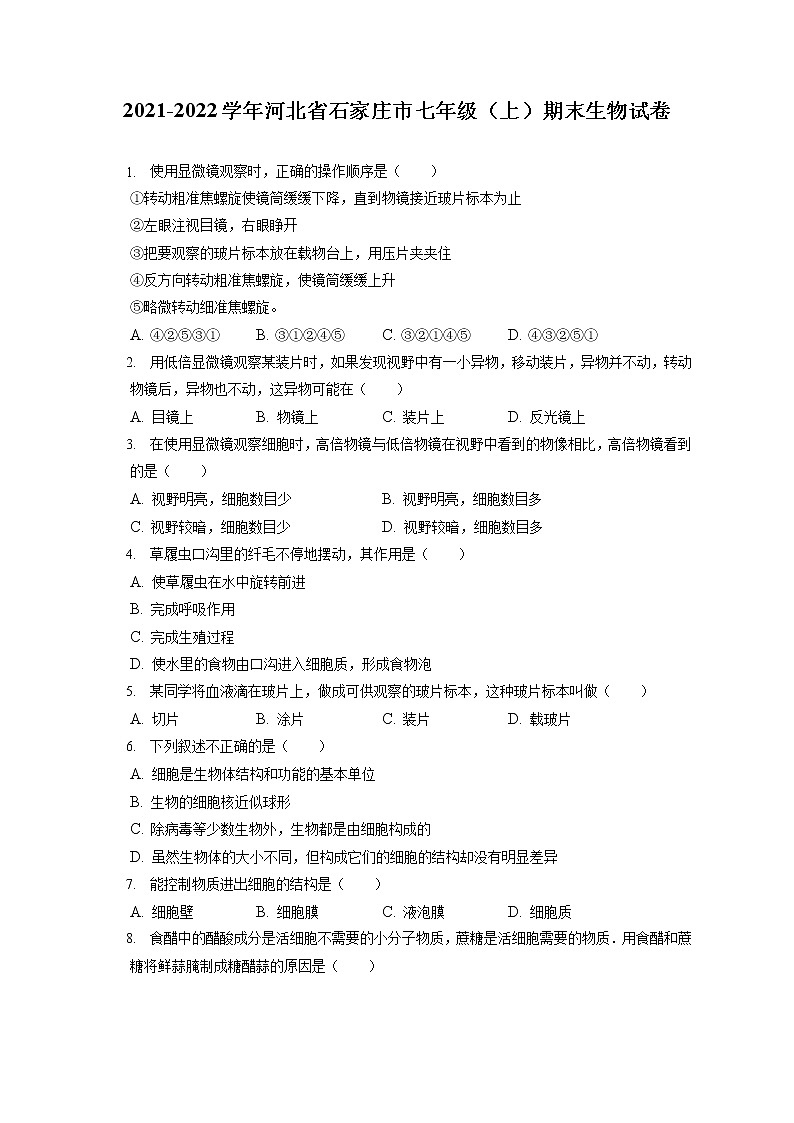 2021-2022学年河北省石家庄市七年级（上）期末生物试卷

1. 使用显微镜观察时，正确的操作顺序是（　　）
①转动粗准焦螺旋使镜筒缓缓下降，直到物镜接近玻片标本为止
②左眼注视目镜，右眼睁开
③把要观察的玻片标本放在载物台上，用压片夹夹住
④反方向转动粗准焦螺旋，使镜筒缓缓上升
⑤略微转动细准焦螺旋。
A. ④②⑤③①　B. ③①②④⑤　C. ③②①④⑤　D. ④③②⑤①

2. 用低倍显微镜观察某装片时，如果发现视野中有一小异物，移动装片，异物并不动，转动物镜后，异物也不动，这异物可能在（　　）
A. 目镜上　B. 物镜上　C. 装片上　D. 反光镜上

3. 在使用显微镜观察细胞时，高倍物镜与低倍物镜在视野中看到的物像相比，高倍物镜看到的是（　　）
A. 视野明亮，细胞数目少　B. 视野明亮，细胞数目多
C. 视野较暗，细胞数目少　D. 视野较暗，细胞数目多

4. 草履虫口沟里的纤毛不停地摆动，其作用是（　　）
A. 使草履虫在水中旋转前进
B. 完成呼吸作用
C. 完成生殖过程
D. 使水里的食物由口沟进入细胞质，形成食物泡

5. 某同学将血液滴在玻片上，做成可供观察的玻片标本，这种玻片标本叫做（　　）
A. 切片　B. 涂片　C. 装片　D. 载玻片

6. 下列叙述不正确的是（　　）
A. 细胞是生物体结构和功能的基本单位
B. 生物的细胞核近似球形
C. 除病毒等少数生物外，生物都是由细胞构成的
D. 虽然生物体的大小不同，但构成它们的细胞的结构却没有明显差异

7. 能控制物质进出细胞的结构是（　　）
A. 细胞壁　B. 细胞膜　C. 液泡膜　D. 细胞质

8. 食醋中的醋酸成分是活细胞不需要的小分子物质，蔗糖是活细胞需要的物质．用食醋和蔗糖将鲜蒜腌制成糖醋蒜的原因是（　　）